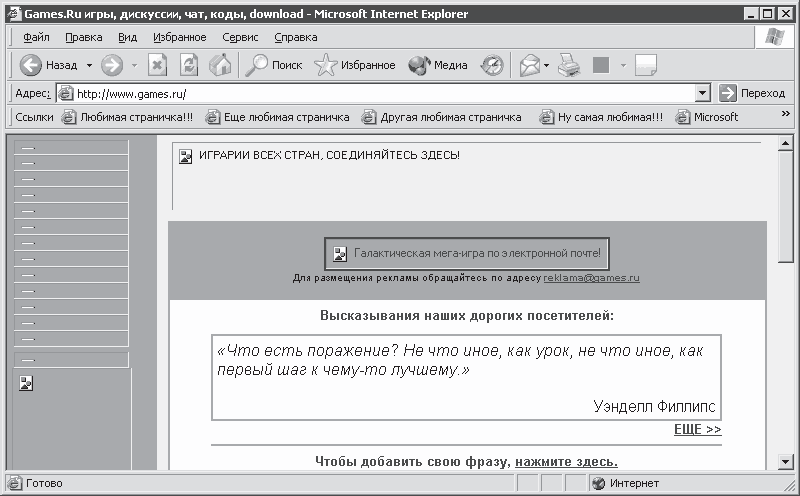 Games.Ru игры, дискуссии, чат, коды, download - Microsoft Internet Explorer

Файл Правка Вид Избранное Сервис Справка

Назад Поиск Избранное Медиа

Адрес: http://www.games.ru/ Переход

Ссылки Любимая страничка!!! Еще любимая страничка Другая любимая страничка Ну самая любимая!!! Microsoft

ИГРАРИИ ВСЕХ СТРАН, СОЕДИНЯЙТЕСЬ ЗДЕСЬ!

Галактическая мега-игра по электронной почте!

Для размещения рекламы обращайтесь по адресу reklama@games.ru

Высказывания наших дорогих посетителей:

«Что есть поражение? Не что иное, как урок, не что иное, как первый шаг к чему-то лучшему.»

Уэнделл Филлипс

ЕЩЕ >>

Чтобы добавить свою фразу, нажмите здесь.

Готово Интернет